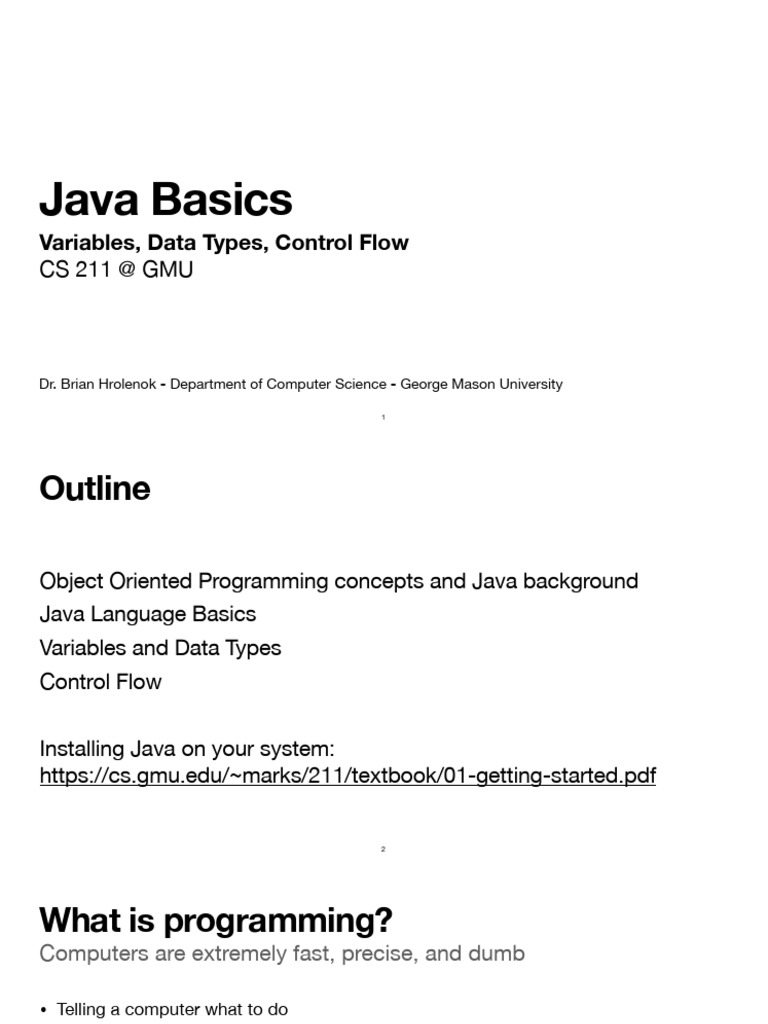 Java Basics

Variables, Data Types, Control Flow
CS 211 @ GMU

Dr. Brian Hrolenok - Department of Computer Science - George Mason University

1

Outline

Object Oriented Programming concepts and Java background
Java Language Basics
Variables and Data Types
Control Flow

Installing Java on your system:
https://cs.gmu.edu/~marks/211/textbook/01-getting-started.pdf

2

What is programming?

Computers are extremely fast, precise, and dumb

• Telling a computer what to do